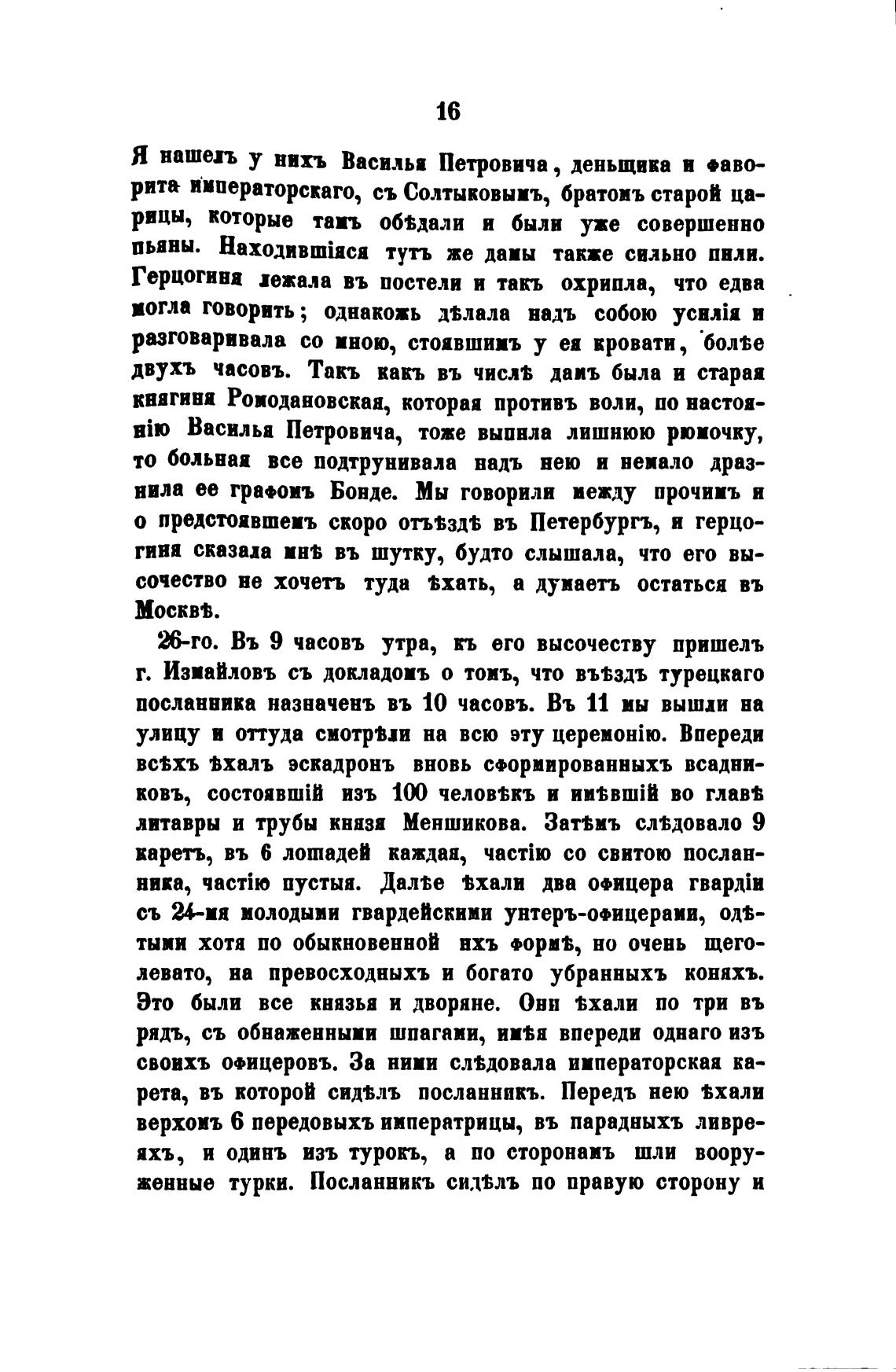 16

Я нашелъ у нихъ Василья Петровича, деньщика и фаворита императорскаго, съ Солтыковымъ, братомъ старой царицы, которые тамъ обѣдали и были уже совершенно пьяны. Находившіяся тутъ же дамы также сильно пили. Герцогиня лежала въ постели и такъ охрипла, что едва могла говорить; однакожь дѣлала надъ собою усилія и разговаривала со мною, стоявшимъ у ея кровати, болѣе двухъ часовъ. Такъ какъ въ числѣ дамъ была и старая княгиня Ромодановская, которая противъ воли, по настоянію Василья Петровича, тоже выпила лишнюю рюмочку, то больная все подтрунивала надъ нею и немало дразнила ее графомъ Бонде. Мы говорили между прочимъ и о предстоявшемъ скоро отъѣздѣ въ Петербургъ, и герцогиня сказала мнѣ въ шутку, будто слышала, что его высочество не хочетъ туда ѣхать, а думаетъ остаться въ Москвѣ.

26-го. Въ 9 часовъ утра, къ его высочеству пришелъ г. Измайловъ съ докладомъ о томъ, что въѣздъ турецкаго посланника назначенъ въ 10 часовъ. Въ 11 мы вышли на улицу и оттуда смотрѣли на всю эту церемонію. Впереди всѣхъ ѣхалъ эскадронъ вновь сформированныхъ всадниковъ, состоявшій изъ 100 человѣкъ и имѣвшій во главѣ литавры и трубы князя Меншикова. Затѣмъ слѣдовало 9 каретъ, въ 6 лошадей каждая, частію со свитою посланника, частію пустыя. Далѣе ѣхали два офицера гвардіи съ 24-мя молодыми гвардейскими унтеръ-офицерами, одѣтыми хотя по обыкновенной ихъ формѣ, но очень щеголевато, на превосходныхъ и богато убранныхъ коняхъ. Это были все князья и дворяне. Они ѣхали по три въ рядъ, съ обнаженными шпагами, имѣя впереди однаго изъ своихъ офицеровъ. За ними слѣдовала императорская карета, въ которой сидѣлъ посланникъ. Передъ нею ѣхали верхомъ 6 передовыхъ императрицы, въ парадныхъ ливреяхъ, и одинъ изъ турокъ, а по сторонамъ шли вооруженные турки. Посланникъ сидѣлъ по правую сторону и